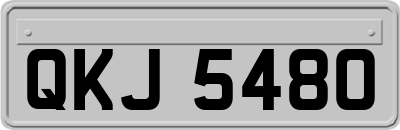 QKJ 5480